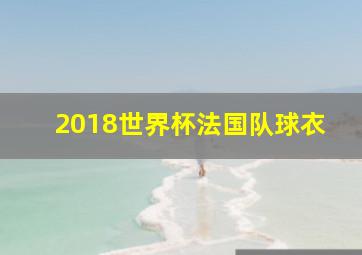 2018世界杯法国队球衣